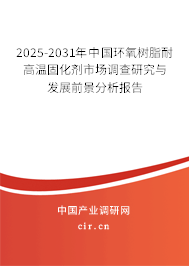 2025-2031年中国环氧树脂耐高温固化剂市场调查研究与发展前景分析报告

中国产业调研网

cir.cn